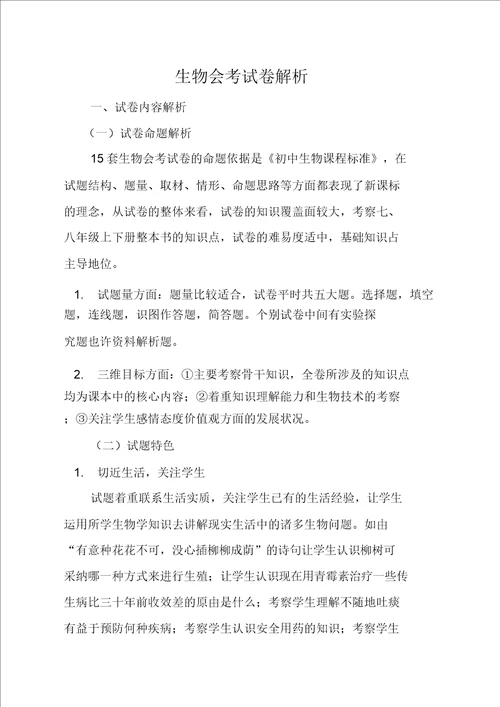 生物会考试卷解析

一、试卷内容解析

（一）试卷命题解析

15 套生物会考试卷的命题依据是《初中生物课程标准》，在试题结构、题量、取材、情形、命题思路等方面都表现了新课标的理念，从试卷的整体来看，试卷的知识覆盖面较大，考察七、八年级上下册整本书的知识点，试卷的难易度适中，基础知识占主导地位。

1. 试题量方面：题量比较适合，试卷平时共五大题。选择题，填空题，连线题，识图作答题，简答题。个别试卷中间有实验探究题也许资料解析题。

2. 三维目标方面：①主要考察骨干知识，全卷所涉及的知识点均为课本中的核心内容；②着重知识理解能力和生物技术的考察；③关注学生感情态度价值观方面的发展状况。

（二）试题特色

1. 切近生活，关注学生

试题着重联系生活实质，关注学生已有的生活经验，让学生运用所学生物学知识去讲解现实生活中的诸多生物问题。如由“有意种花花不可，没心插柳柳成荫”的诗句让学生认识柳树可采纳哪一种方式来进行生殖；让学生认识现在用青霉素治疗一些传生病比三十年前收效差的原由是什么；考察学生理解不随地吐痰有益于预防何种疾病；考察学生认识安全用药的知识；考察学生